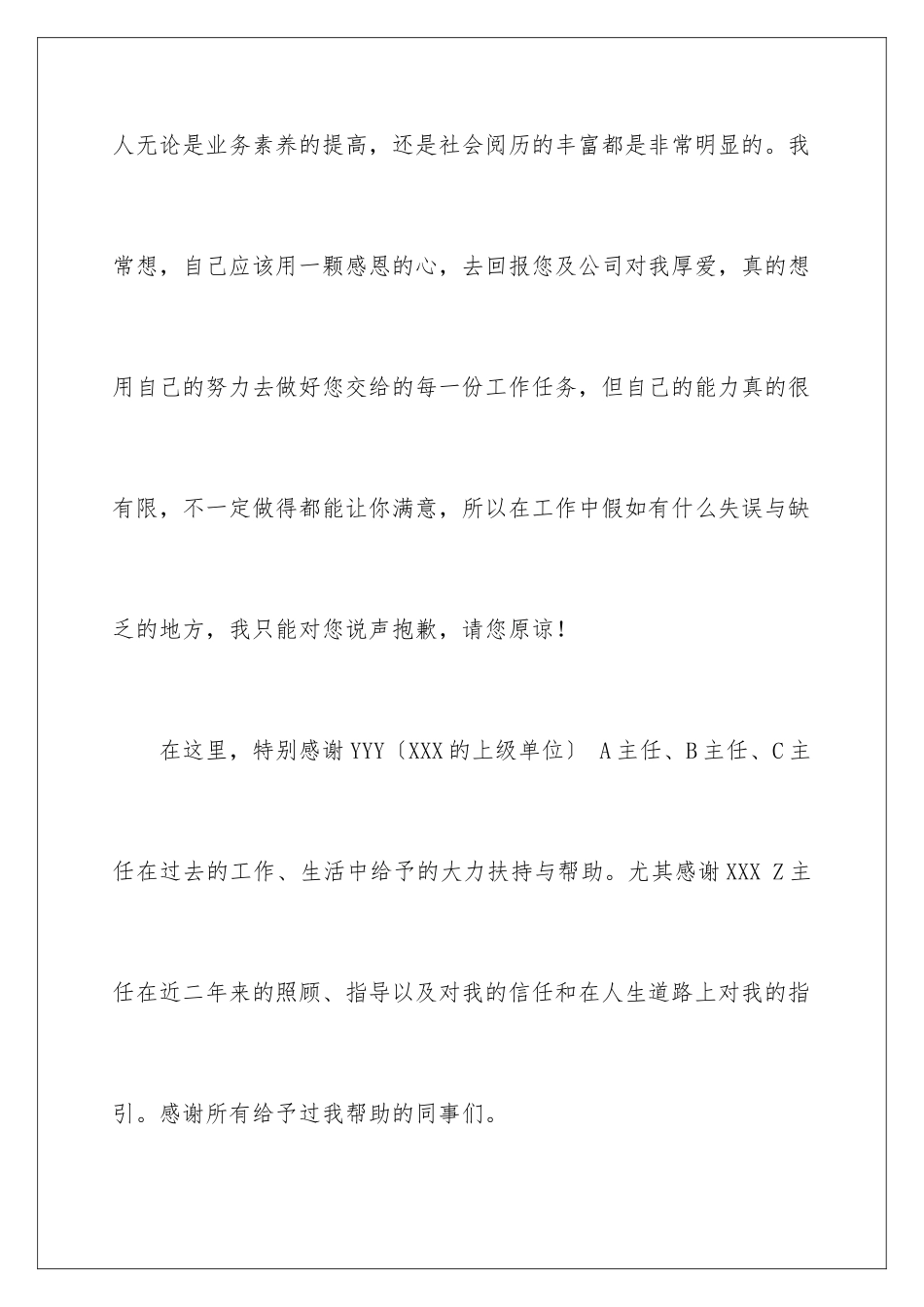 人无论是业务素养的提高，还是社会阅历的丰富都是非常明显的。我常想，自己应该用一颗感恩的心，去回报您及公司对我厚爱，真的想用自己的努力去做好您交给的每一份工作任务，但自己的能力真的很有限，不一定做得都能让你满意，所以在工作中假如有什么失误与缺乏的地方，我只能对您说声抱歉，请您原谅！

在这里，特别感谢YYY〔XXX的上级单位〕 A主任、B主任、C主任在过去的工作、生活中给予的大力扶持与帮助。尤其感谢XXX Z主任在近二年来的照顾、指导以及对我的信任和在人生道路上对我的指引。感谢所有给予过我帮助的同事们。